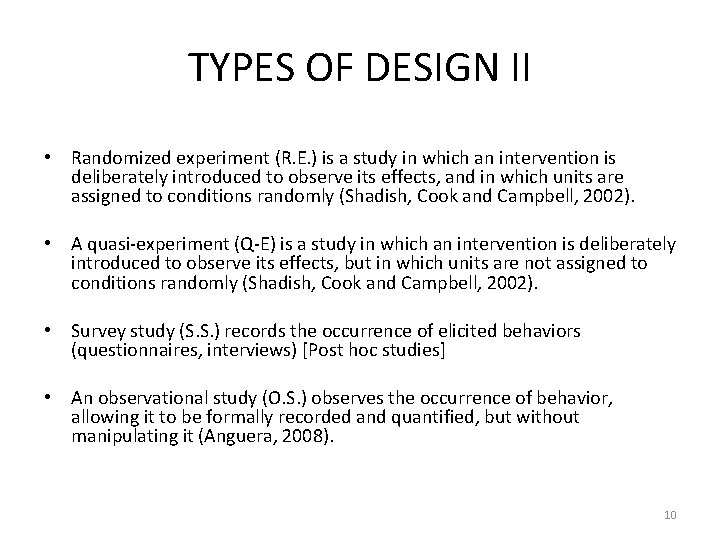 TYPES OF DESIGN II

• Randomized experiment (R.E.) is a study in which an intervention is deliberately introduced to observe its effects, and in which units are assigned to conditions randomly (Shadish, Cook and Campbell, 2002).

• A quasi-experiment (Q-E) is a study in which an intervention is deliberately introduced to observe its effects, but in which units are not assigned to conditions randomly (Shadish, Cook and Campbell, 2002).

• Survey study (S.S.) records the occurrence of elicited behaviors (questionnaires, interviews) [Post hoc studies]

• An observational study (O.S.) observes the occurrence of behavior, allowing it to be formally recorded and quantified, but without manipulating it (Anguera, 2008).

10